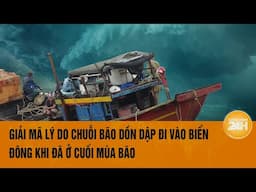 24H

GIẢI MÃ LÝ DO CHUỖI BÃO DỒN DẬP ĐI VÀO BIỂN ĐÔNG KHI ĐÃ Ở CUỐI MÙA BÃO